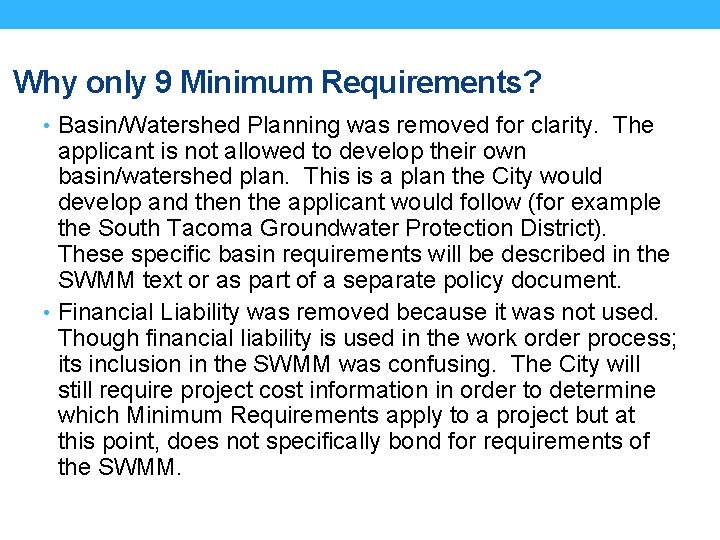 Why only 9 Minimum Requirements?

• Basin/Watershed Planning was removed for clarity. The applicant is not allowed to develop their own basin/watershed plan. This is a plan the City would develop and then the applicant would follow (for example the South Tacoma Groundwater Protection District). These specific basin requirements will be described in the SWMM text or as part of a separate policy document.

• Financial Liability was removed because it was not used. Though financial liability is used in the work order process; its inclusion in the SWMM was confusing. The City will still require project cost information in order to determine which Minimum Requirements apply to a project but at this point, does not specifically bond for requirements of the SWMM.